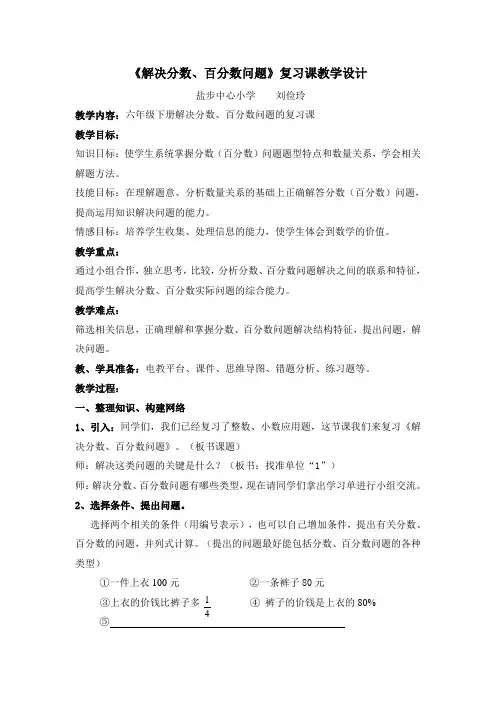 《解决分数、百分数问题》复习课教学设计

盐步中心小学　　刘俭玲

教学内容：六年级下册解决分数、百分数问题的复习课

教学目标：

知识目标：使学生系统掌握分数（百分数）问题题型特点和数量关系，学会相关解题方法。

技能目标：在理解题意、分析数量关系的基础上正确解答分数（百分数）问题，提高运用知识解决问题的能力。

情感目标：培养学生收集、处理信息的能力，使学生体会到数学的价值。

教学重点：

通过小组合作，独立思考，比较，分析分数、百分数问题解决之间的联系和特征，提高学生解决分数、百分数实际问题的综合能力。

教学难点：

筛选相关信息，正确理解和掌握分数、百分数问题解决结构特征，提出问题，解决问题。

教、学具准备：电教平台、课件、思维导图、错题分析、练习题等。

教学过程：

一、整理知识、构建网络

1、引入：同学们，我们已经复习了整数、小数应用题，这节课我们来复习《解决分数、百分数问题》。（板书课题）

师：解决这类问题的关键是什么？（板书：找准单位“1”）

师：解决分数、百分数问题有哪些类型，现在请同学们拿出学习单进行小组交流。

2、选择条件、提出问题。

选择两个相关的条件（用编号表示），也可以自己增加条件，提出有关分数、百分数的问题，并列式计算。（提出的问题最好能包括分数、百分数问题的各种类型）

①一件上衣 100 元　　②一条裤子 80 元

③上衣的价钱比裤子多 $\frac{1}{4}$　　④ 裤子的价钱是上衣的 80%

⑤